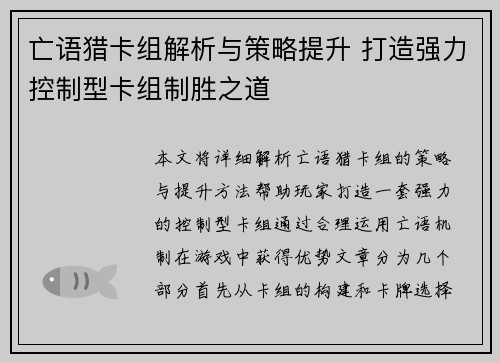 亡语猎卡组解析与策略提升 打造强力控制型卡组制胜之道

本文将详细解析亡语猎卡组的策略与提升方法帮助玩家打造一套强力的控制型卡组通过合理运用亡语机制在游戏中获得优势文章分为几个部分首先从卡组的构建和卡牌选择